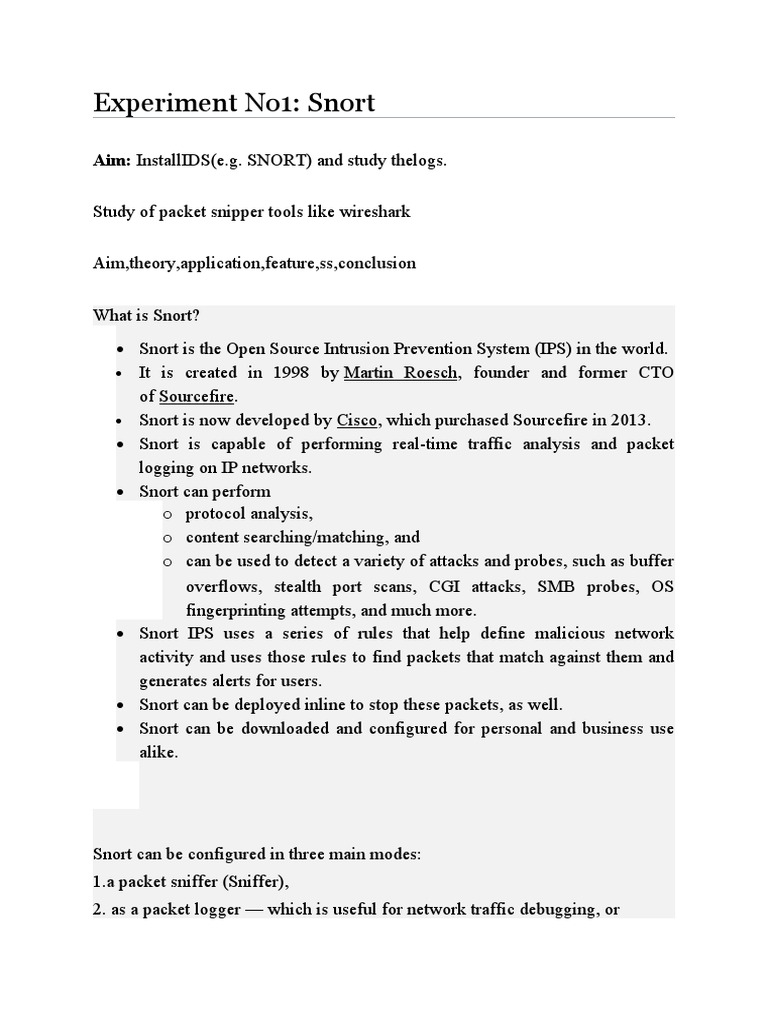 Experiment No1: Snort

Aim: InstallIDS(e.g. SNORT) and study thelogs.

Study of packet snipper tools like wireshark

Aim,theory,application,feature,ss,conclusion

What is Snort?

• Snort is the Open Source Intrusion Prevention System (IPS) in the world.
• It is created in 1998 by Martin Roesch, founder and former CTO of Sourcefire.
• Snort is now developed by Cisco, which purchased Sourcefire in 2013.
• Snort is capable of performing real-time traffic analysis and packet logging on IP networks.
• Snort can perform
o protocol analysis,
o content searching/matching, and
o can be used to detect a variety of attacks and probes, such as buffer overflows, stealth port scans, CGI attacks, SMB probes, OS fingerprinting attempts, and much more.
• Snort IPS uses a series of rules that help define malicious network activity and uses those rules to find packets that match against them and generates alerts for users.
• Snort can be deployed inline to stop these packets, as well.
• Snort can be downloaded and configured for personal and business use alike.

Snort can be configured in three main modes:
1.a packet sniffer (Sniffer),
2. as a packet logger — which is useful for network traffic debugging, or